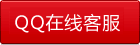 QQ在线客服